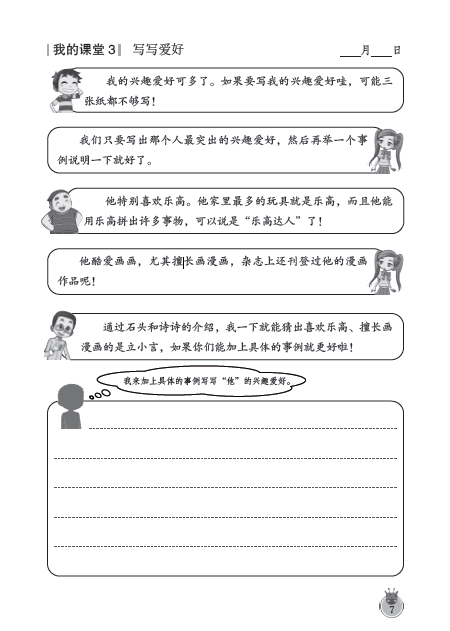 我的课堂 3 写写爱好 ___月___日

我的兴趣爱好可多了。如果要写我的兴趣爱好哇，可能三张纸都不够写！

我们只要写出那个人最突出的兴趣爱好，然后再举一个事例说明一下就好了。

他特别喜欢乐高。他家里最多的玩具就是乐高，而且他能用乐高拼出许多事物，可以说是“乐高达人”了！

他酷爱画画，尤其擅长画漫画，杂志上还刊登过他的漫画作品呢！

通过石头和诗诗的介绍，我一下就能猜出喜欢乐高、擅长画漫画的是立小言，如果你们能加上具体的事例就更好啦！

我来加上具体的事例写写“他”的兴趣爱好。

7